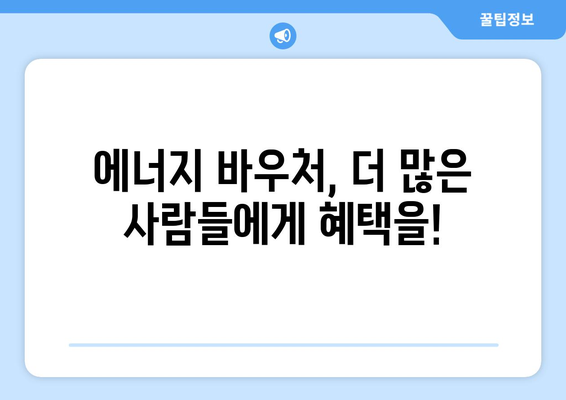 꿀팁정보

에너지 바우처, 더 많은 사람들에게 혜택을!